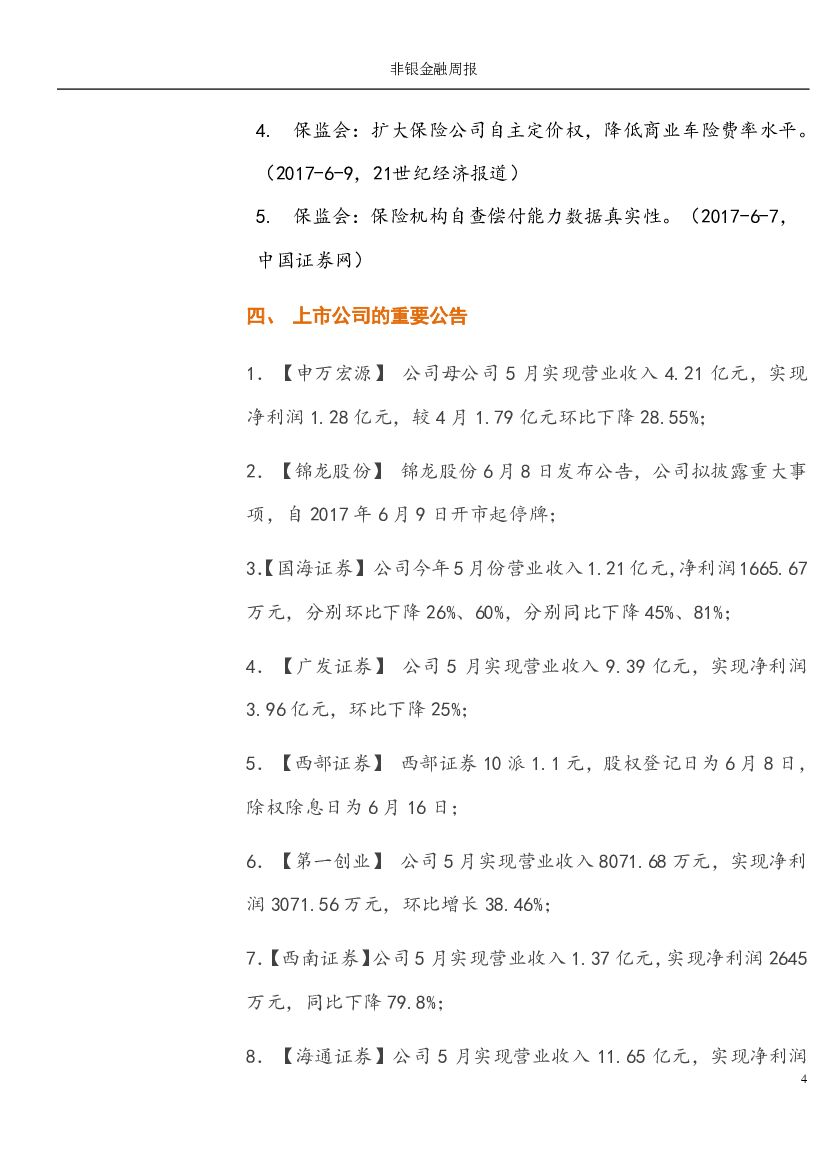 非银金融周报

4. 保监会：扩大保险公司自主定价权，降低商业车险费率水平。（2017-6-9，21世纪经济报道）

5. 保监会：保险机构自查偿付能力数据真实性。（2017-6-7，中国证券网）

四、 上市公司的重要公告

1. 【申万宏源】 公司母公司 5 月实现营业收入 4.21 亿元，实现净利润 1.28 亿元，较 4 月 1.79 亿元环比下降 28.55%;

2. 【锦龙股份】 锦龙股份 6 月 8 日发布公告，公司拟披露重大事项，自 2017 年 6 月 9 日开市起停牌;

3.【国海证券】公司今年 5 月份营业收入 1.21 亿元,净利润 1665.67 万元，分别环比下降 26%、60%，分别同比下降 45%、81%;

4. 【广发证券】 公司 5 月实现营业收入 9.39 亿元，实现净利润 3.96 亿元，环比下降 25%;

5. 【西部证券】 西部证券 10 派 1.1 元，股权登记日为 6 月 8 日，除权除息日为 6 月 16 日;

6. 【第一创业】 公司 5 月实现营业收入 8071.68 万元，实现净利润 3071.56 万元，环比增长 38.46%;

7.【西南证券】公司 5 月实现营业收入 1.37 亿元,实现净利润 2645 万元，同比下降 79.8%;

8. 【海通证券】公司 5 月实现营业收入 11.65 亿元，实现净利润

4